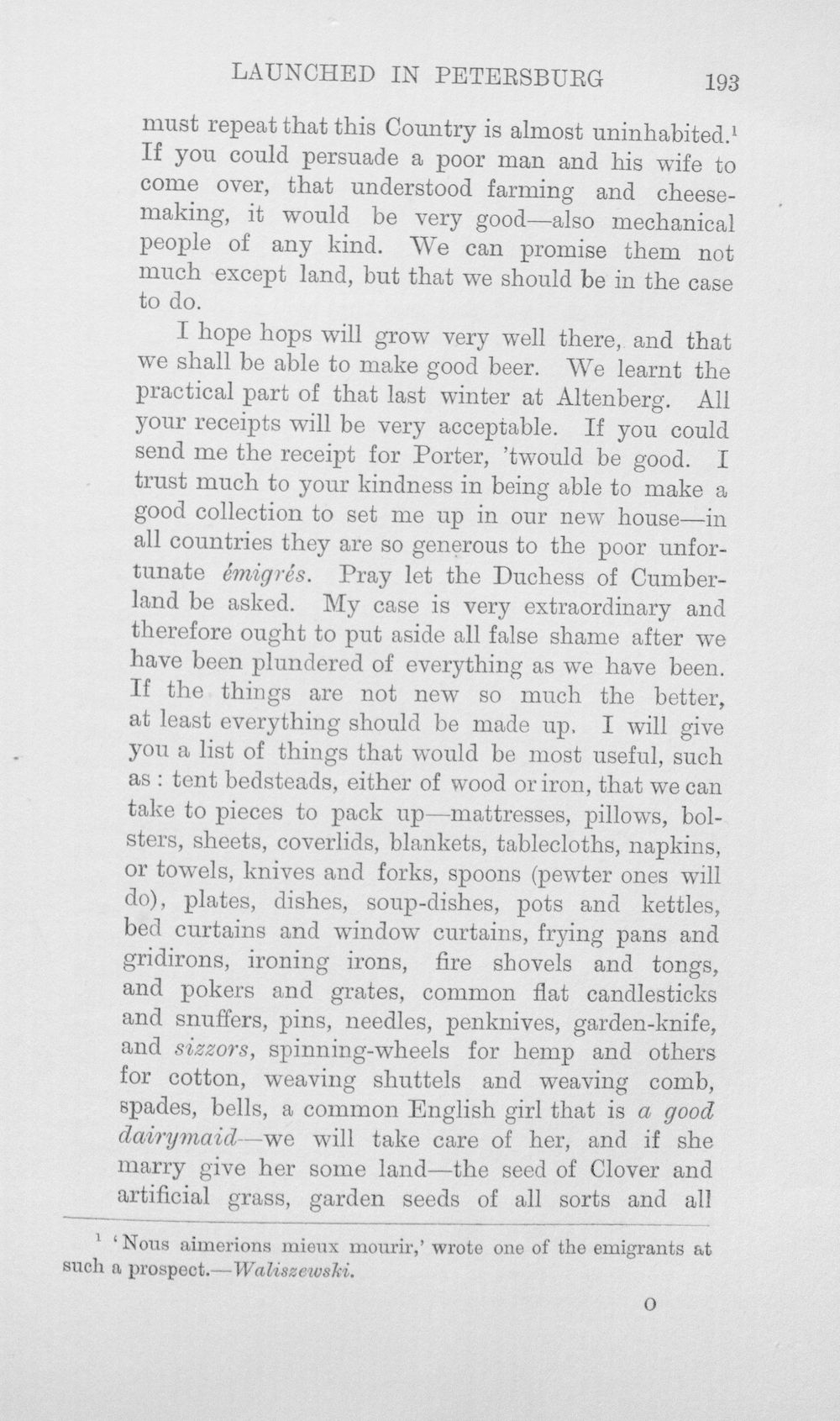 LAUNCHED IN PETERSBURG 193

must repeat that this Country is almost uninhabited.$^{1}$ If you could persuade a poor man and his wife to come over, that understood farming and cheese-making, it would be very good—also mechanical people of any kind. We can promise them not much except land, but that we should be in the case to do.

I hope hops will grow very well there, and that we shall be able to make good beer. We learnt the practical part of that last winter at Altenberg. All your receipts will be very acceptable. If you could send me the receipt for Porter, 'twould be good. I trust much to your kindness in being able to make a good collection to set me up in our new house—in all countries they are so generous to the poor unfortunate émigrés. Pray let the Duchess of Cumberland be asked. My case is very extraordinary and therefore ought to put aside all false shame after we have been plundered of everything as we have been. If the things are not new so much the better, at least everything should be made up. I will give you a list of things that would be most useful, such as : tent bedsteads, either of wood or iron, that we can take to pieces to pack up—mattresses, pillows, bolsters, sheets, coverlids, blankets, tablecloths, napkins, or towels, knives and forks, spoons (pewter ones will do), plates, dishes, soup-dishes, pots and kettles, bed curtains and window curtains, frying pans and gridirons, ironing irons, fire shovels and tongs, and pokers and grates, common flat candlesticks and snuffers, pins, needles, penknives, garden-knife, and sizzors, spinning-wheels for hemp and others for cotton, weaving shuttels and weaving comb, spades, bells, a common English girl that is a good dairymaid—we will take care of her, and if she marry give her some land—the seed of Clover and artificial grass, garden seeds of all sorts and all

$^{1}$ 'Nous aimerions mieux mourir,' wrote one of the emigrants at such a prospect.—Waliszewski.

O